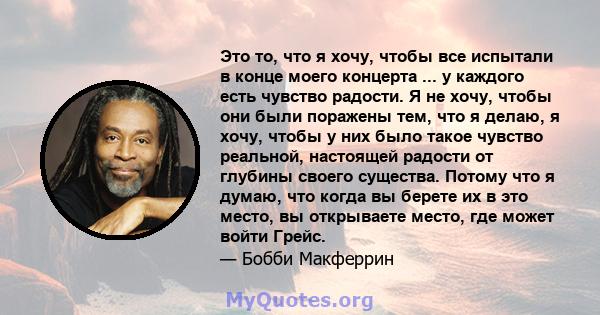 Это то, что я хочу, чтобы все испытали в конце моего концерта ... у каждого есть чувство радости. Я не хочу, чтобы они были поражены тем, что я делаю, я хочу, чтобы у них было такое чувство реальной, настоящей радости от глубины своего существа. Потому что я думаю, что когда вы берете их в это место, вы открываете место, где может войти Грейс.
— Бобби Макферрин

MyQuotes.org